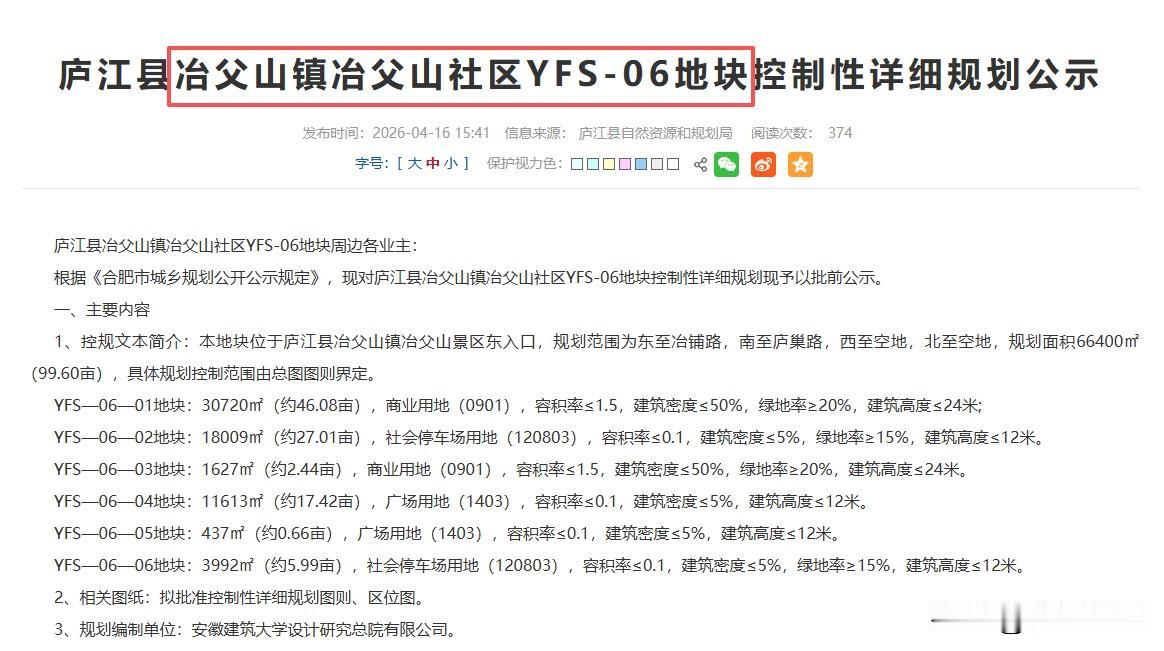 庐江县冶父山镇冶父山社区YFS-06地块控制性详细规划公示

发布时间：2026-04-16 15:41　信息来源：庐江县自然资源和规划局　阅读次数：374

字号：[ 大 中 小 ]　保护视力色：

庐江县冶父山镇冶父山社区YFS-06地块周边各业主：

根据《合肥市城乡规划公开公示规定》，现对庐江县冶父山镇冶父山社区YFS-06地块控制性详细规划现予以批前公示。

一、主要内容

1、控规文本简介：本地块位于庐江县冶父山镇冶父山景区东入口，规划范围为东至冶铺路，南至庐巢路，西至空地，北至空地，规划面积66400㎡(99.60亩），具体规划控制范围由总图图则界定。

YFS—06—01地块：30720㎡（约46.08亩），商业用地（0901），容积率≤1.5，建筑密度≤50%，绿地率≥20%，建筑高度≤24米;

YFS—06—02地块：18009㎡（约27.01亩），社会停车场用地（120803），容积率≤0.1，建筑密度≤5%，绿地率≥15%，建筑高度≤12米。

YFS—06—03地块：1627㎡（约2.44亩），商业用地（0901），容积率≤1.5，建筑密度≤50%，绿地率≥20%，建筑高度≤24米。

YFS—06—04地块：11613㎡（约17.42亩），广场用地（1403），容积率≤0.1，建筑密度≤5%，建筑高度≤12米。

YFS—06—05地块：437㎡（约0.66亩），广场用地（1403），容积率≤0.1，建筑密度≤5%，建筑高度≤12米。

YFS—06—06地块：3992㎡（约5.99亩），社会停车场用地（120803），容积率≤0.1，建筑密度≤5%，绿地率≥15%，建筑高度≤12米。

2、相关图纸：拟批准控制性详细规划图则、区位图。

3、规划编制单位：安徽建筑大学设计研究总院有限公司。